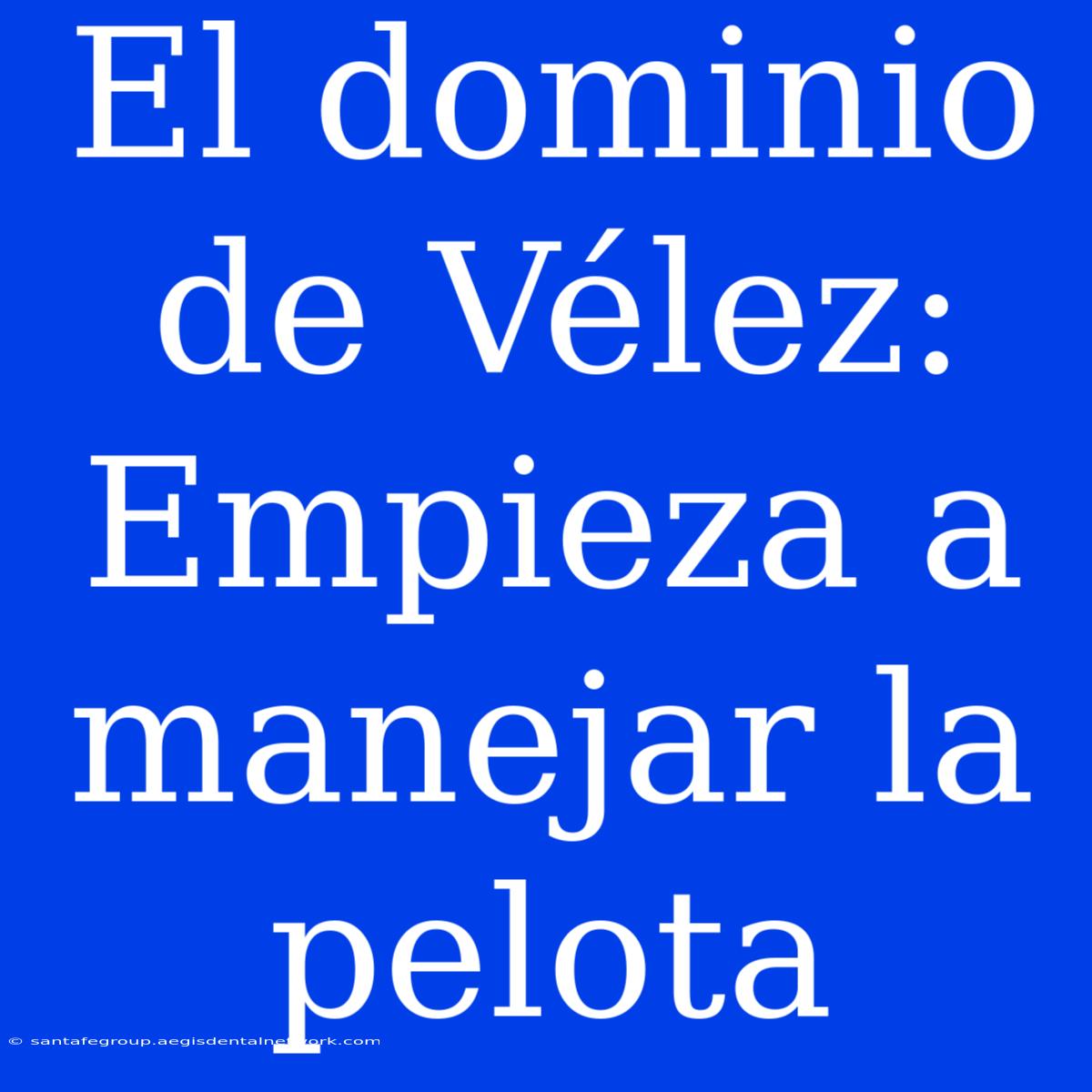 El dominio de Vélez: Empieza a manejar la pelota

© santafegroup.aegisdentalnetwork.com